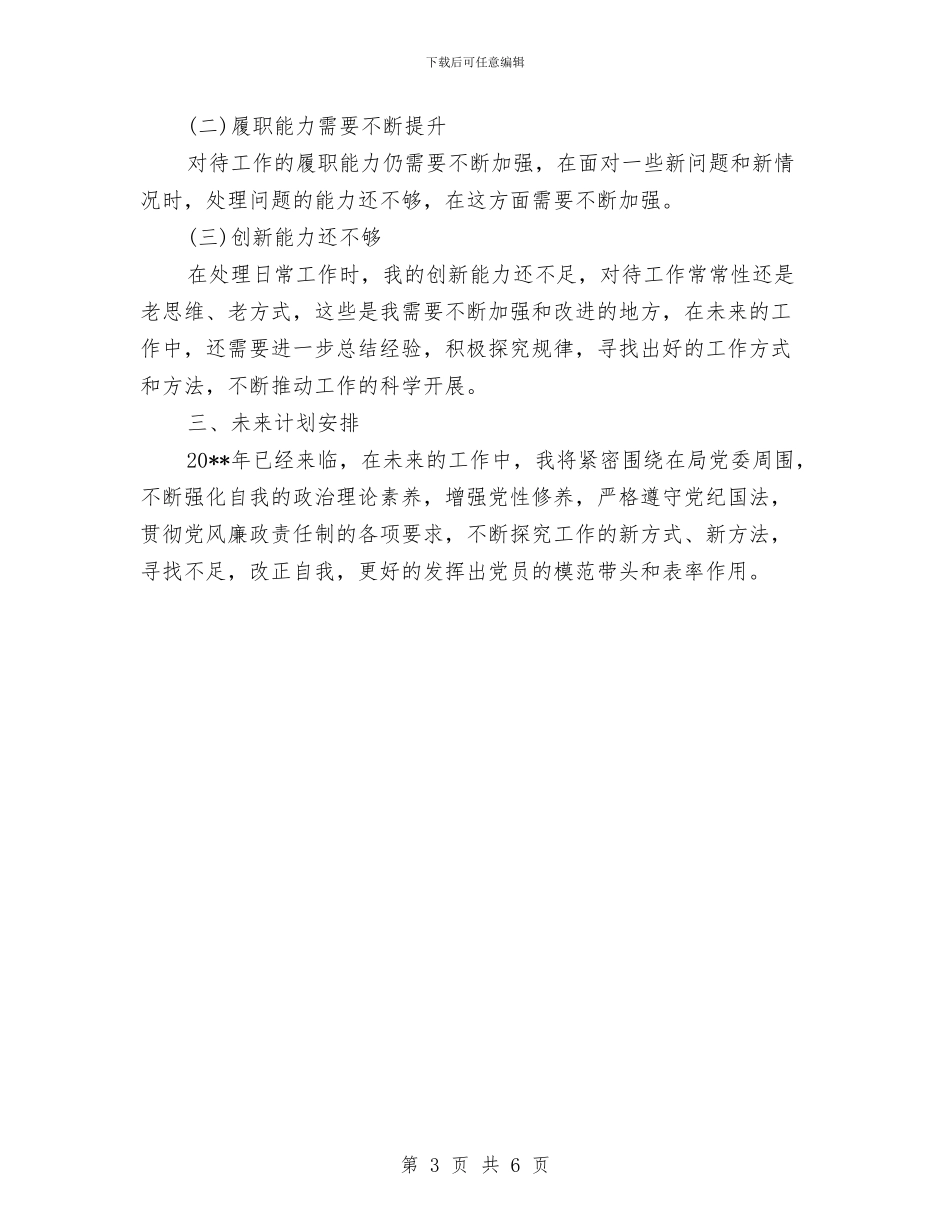 下载后可任意编辑

(二)履职能力需要不断提升

对待工作的履职能力仍需要不断加强，在面对一些新问题和新情况时，处理问题的能力还不够，在这方面需要不断加强。

(三)创新能力还不够

在处理日常工作时，我的创新能力还不足，对待工作常常性还是老思维、老方式，这些是我需要不断加强和改进的地方，在未来的工作中，还需要进一步总结经验，积极探究规律，寻找出好的工作方式和方法，不断推动工作的科学开展。

三、未来计划安排

20**年已经来临，在未来的工作中，我将紧密围绕在局党委周围，不断强化自我的政治理论素养，增强党性修养，严格遵守党纪国法，贯彻党风廉政责任制的各项要求，不断探究工作的新方式、新方法，寻找不足，改正自我，更好的发挥出党员的模范带头和表率作用。

第 3 页 共 6 页